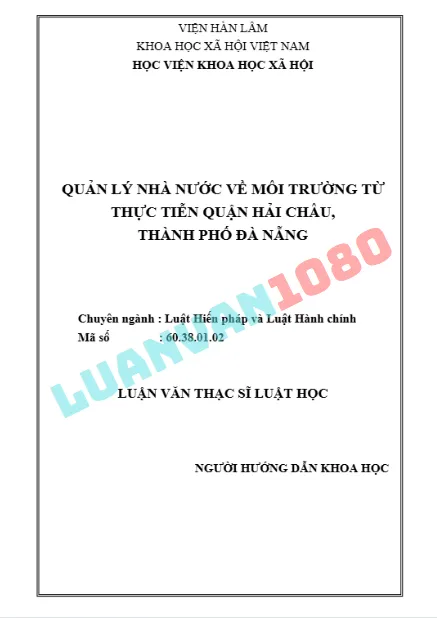 VIỆN HÀN LÂM
KHOA HỌC XÃ HỘI VIỆT NAM
HỌC VIỆN KHOA HỌC XÃ HỘI

QUẢN LÝ NHÀ NƯỚC VỀ MÔI TRƯỜNG TỪ
THỰC TIỄN QUẬN HẢI CHÂU,
THÀNH PHỐ ĐÀ NẴNG

Chuyên ngành : Luật Hiến pháp và Luật Hành chính
Mã số : 60.38.01.02

LUẬN VĂN THẠC SĨ LUẬT HỌC

NGƯỜI HƯỚNG DẪN KHOA HỌC

LUANVAN1080